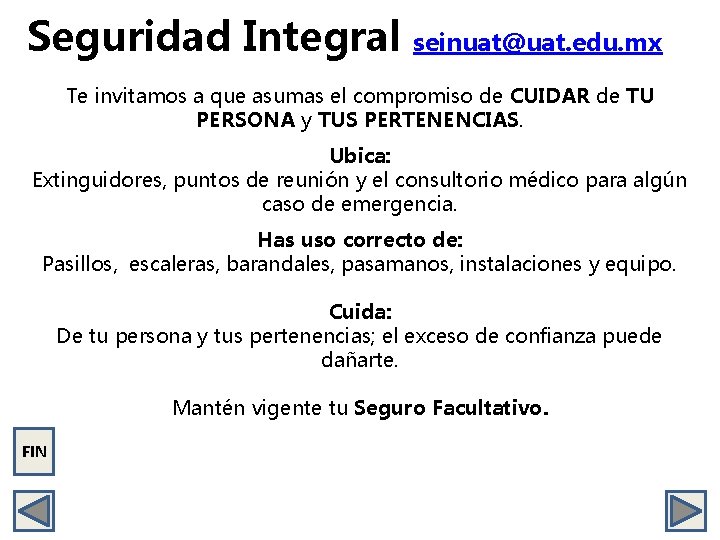 Seguridad Integral seinuat@uat.edu.mx

Te invitamos a que asumas el compromiso de CUIDAR de TU PERSONA y TUS PERTENENCIAS.

Ubica:
Extinguidores, puntos de reunión y el consultorio médico para algún caso de emergencia.

Has uso correcto de:
Pasillos, escaleras, barandales, pasamanos, instalaciones y equipo.

Cuida:
De tu persona y tus pertenencias; el exceso de confianza puede dañarte.

Mantén vigente tu Seguro Facultativo.

FIN